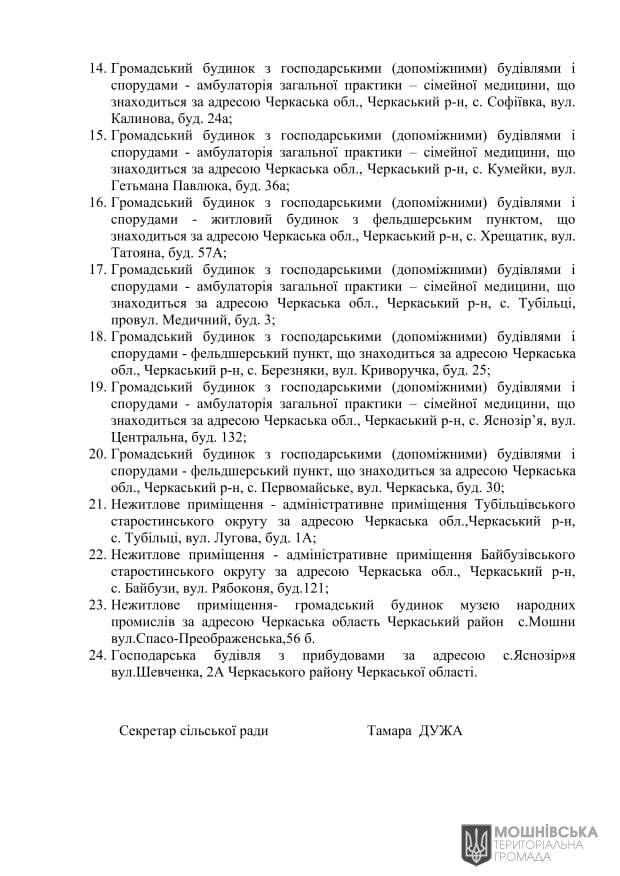 14. Громадський будинок з господарськими (допоміжними) будівлями і спорудами - амбулаторія загальної практики – сімейної медицини, що знаходиться за адресою Черкаська обл., Черкаський р-н, с. Софіївка, вул. Калинова, буд. 24а;
15. Громадський будинок з господарськими (допоміжними) будівлями і спорудами - амбулаторія загальної практики – сімейної медицини, що знаходиться за адресою Черкаська обл., Черкаський р-н, с. Кумейки, вул. Гетьмана Павлюка, буд. 36а;
16. Громадський будинок з господарськими (допоміжними) будівлями і спорудами - житловий будинок з фельдшерським пунктом, що знаходиться за адресою Черкаська обл., Черкаський р-н, с. Хрещатик, вул. Татояна, буд. 57А;
17. Громадський будинок з господарськими (допоміжними) будівлями і спорудами - амбулаторія загальної практики – сімейної медицини, що знаходиться за адресою Черкаська обл., Черкаський р-н, с. Тубільці, провул. Медичний, буд. 3;
18. Громадський будинок з господарськими (допоміжними) будівлями і спорудами - фельдшерський пункт, що знаходиться за адресою Черкаська обл., Черкаський р-н, с. Березняки, вул. Криворучка, буд. 25;
19. Громадський будинок з господарськими (допоміжними) будівлями і спорудами - амбулаторія загальної практики – сімейної медицини, що знаходиться за адресою Черкаська обл., Черкаський р-н, с. Яснозір'я, вул. Центральна, буд. 132;
20. Громадський будинок з господарськими (допоміжними) будівлями і спорудами - фельдшерський пункт, що знаходиться за адресою Черкаська обл., Черкаський р-н, с. Первомайське, вул. Черкаська, буд. 30;
21. Нежитлове приміщення - адміністративне приміщення Тубільцівського старостинського округу за адресою Черкаська обл.,Черкаський р-н, с. Тубільці, вул. Лугова, буд. 1А;
22. Нежитлове приміщення - адміністративне приміщення Байбузівського старостинського округу за адресою Черкаська обл., Черкаський р-н, с. Байбузи, вул. Рябоконя, буд.121;
23. Нежитлове приміщення- громадський будинок музею народних промислів за адресою Черкаська область Черкаський район с.Мошни вул.Спасо-Преображенська,56 б.
24. Господарська будівля з прибудовами за адресою с.Яснозір»я вул.Шевченка, 2А Черкаського району Черкаської області.

Секретар сільської ради Тамара ДУЖА

МОШНІВСЬКА ТЕРИТОРІАЛЬНА ГРОМАДА